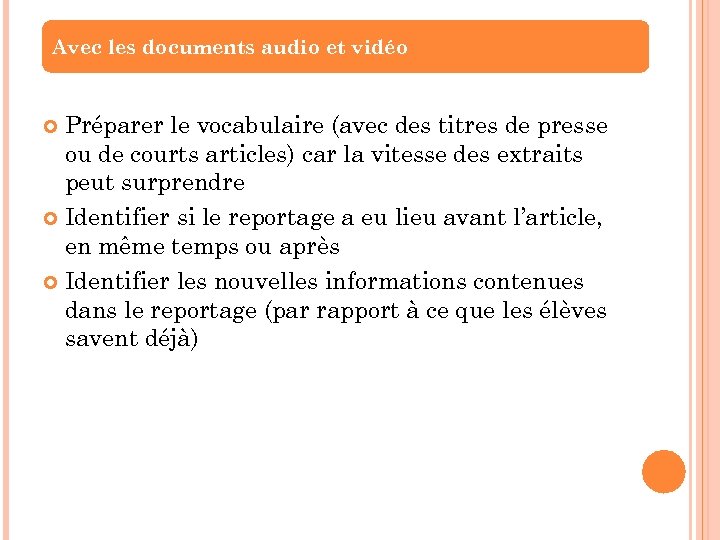 Avec les documents audio et vidéo

Préparer le vocabulaire (avec des titres de presse ou de courts articles) car la vitesse des extraits peut surprendre

Identifier si le reportage a eu lieu avant l'article, en même temps ou après

Identifier les nouvelles informations contenues dans le reportage (par rapport à ce que les élèves savent déjà)